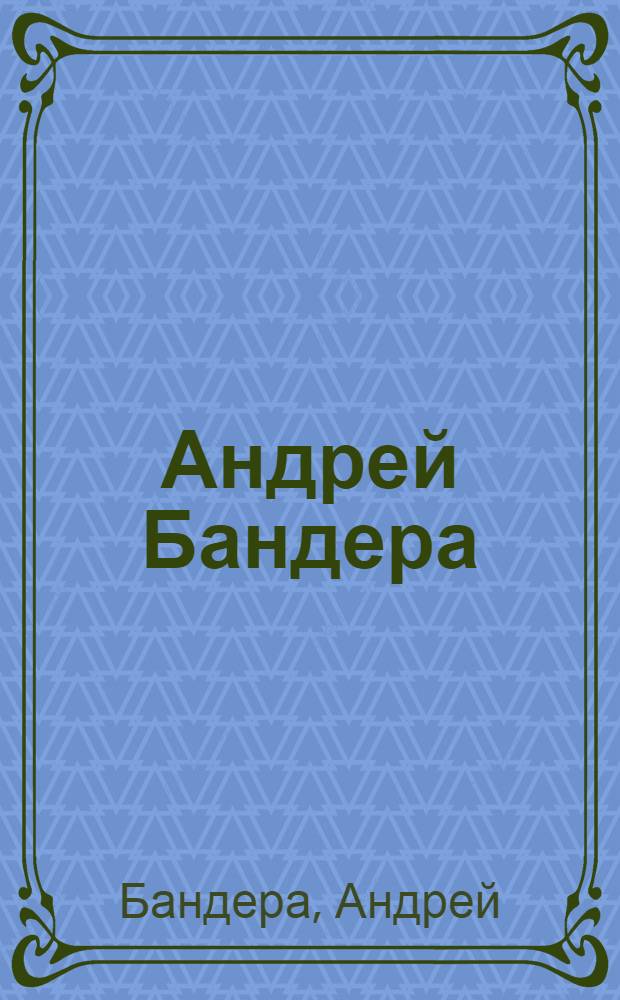 Андрей Бандера

Бандера, Андрей